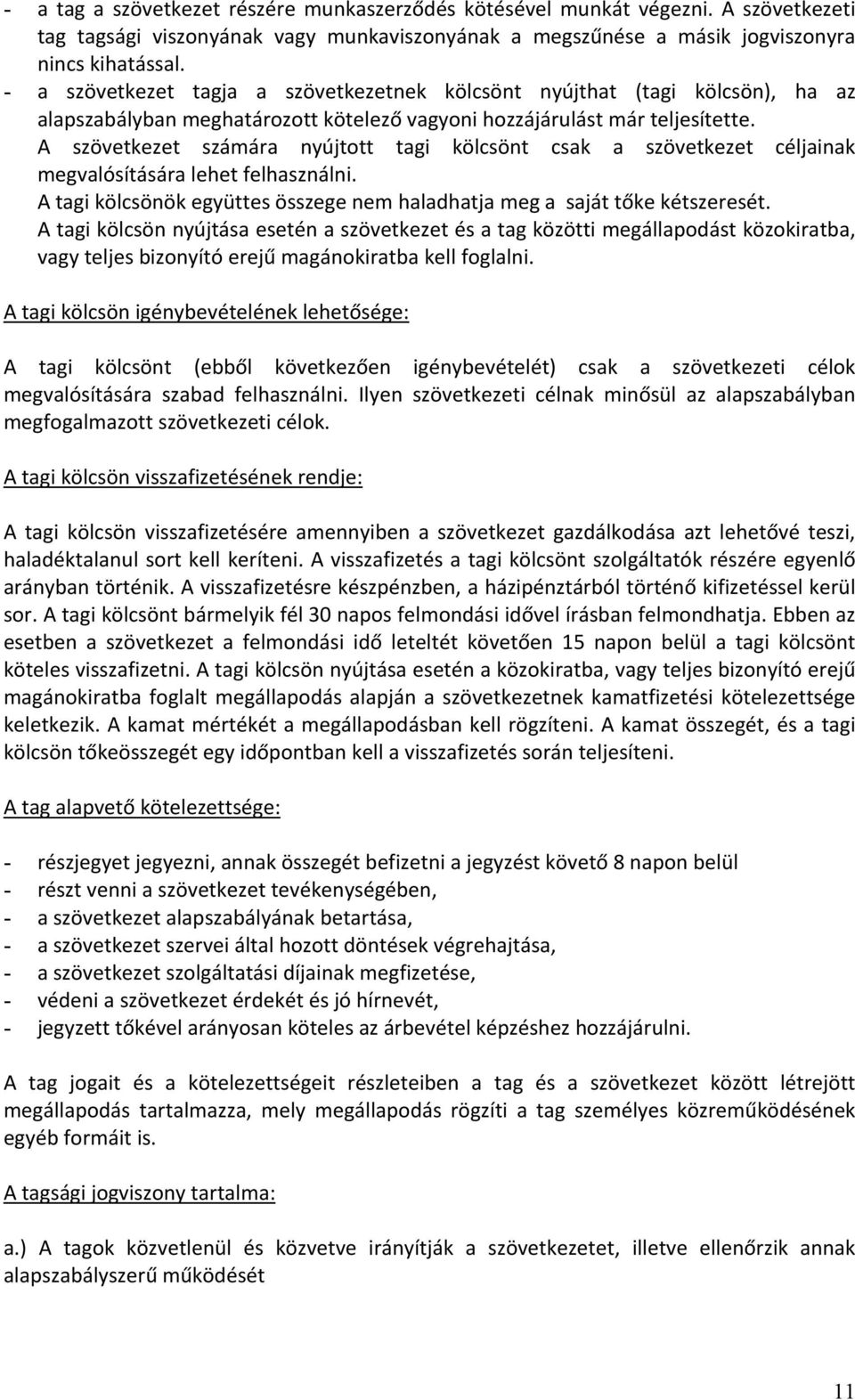 - a tag a szövetkezet részére munkaszerződés kötésével munkát végezni. A szövetkezeti tag tagsági viszonyának vagy munkaviszonyának a megszűnése a másik jogviszonyra nincs kihatással.
- a szövetkezet tagja a szövetkezetnek kölcsönt nyújthat (tagi kölcsön), ha az alapszabályban meghatározott kötelező vagyoni hozzájárulást már teljesítette. A szövetkezet számára nyújtott tagi kölcsönt csak a szövetkezet céljainak megvalósítására lehet felhasználni. A tagi kölcsönök együttes összege nem haladhatja meg a saját tőke kétszeresét. A tagi kölcsön nyújtása esetén a szövetkezet és a tag közötti megállapodást közokiratba, vagy teljes bizonyító erejű magánokiratba kell foglalni.

A tagi kölcsön igénybevételének lehetősége:

A tagi kölcsönt (ebből következően igénybevételét) csak a szövetkezeti célok megvalósítására szabad felhasználni. Ilyen szövetkezeti célnak minősül az alapszabályban megfogalmazott szövetkezeti célok.

A tagi kölcsön visszafizetésének rendje:

A tagi kölcsön visszafizetésére amennyiben a szövetkezet gazdálkodása azt lehetővé teszi, haladéktalanul sort kell keríteni. A visszafizetés a tagi kölcsönt szolgáltatók részére egyenlő arányban történik. A visszafizetésre készpénzben, a házipénztárból történő kifizetéssel kerül sor. A tagi kölcsönt bármelyik fél 30 napos felmondási idővel írásban felmondhatja. Ebben az esetben a szövetkezet a felmondási idő leteltét követően 15 napon belül a tagi kölcsönt köteles visszafizetni. A tagi kölcsön nyújtása esetén a közokiratba, vagy teljes bizonyító erejű magánokiratba foglalt megállapodás alapján a szövetkezetnek kamatfizetési kötelezettsége keletkezik. A kamat mértékét a megállapodásban kell rögzíteni. A kamat összegét, és a tagi kölcsön tőkeösszegét egy időpontban kell a visszafizetés során teljesíteni.

A tag alapvető kötelezettsége:

- részjegyet jegyezni, annak összegét befizetni a jegyzést követő 8 napon belül
- részt venni a szövetkezet tevékenységében,
- a szövetkezet alapszabályának betartása,
- a szövetkezet szervei által hozott döntések végrehajtása,
- a szövetkezet szolgáltatási díjainak megfizetése,
- védeni a szövetkezet érdekét és jó hírnevét,
- jegyzett tőkével arányosan köteles az árbevétel képzéshez hozzájárulni.

A tag jogait és a kötelezettségeit részleteiben a tag és a szövetkezet között létrejött megállapodás tartalmazza, mely megállapodás rögzíti a tag személyes közreműködésének egyéb formáit is.

A tagsági jogviszony tartalma:

a.) A tagok közvetlenül és közvetve irányítják a szövetkezetet, illetve ellenőrzik annak alapszabályszerű működését

11